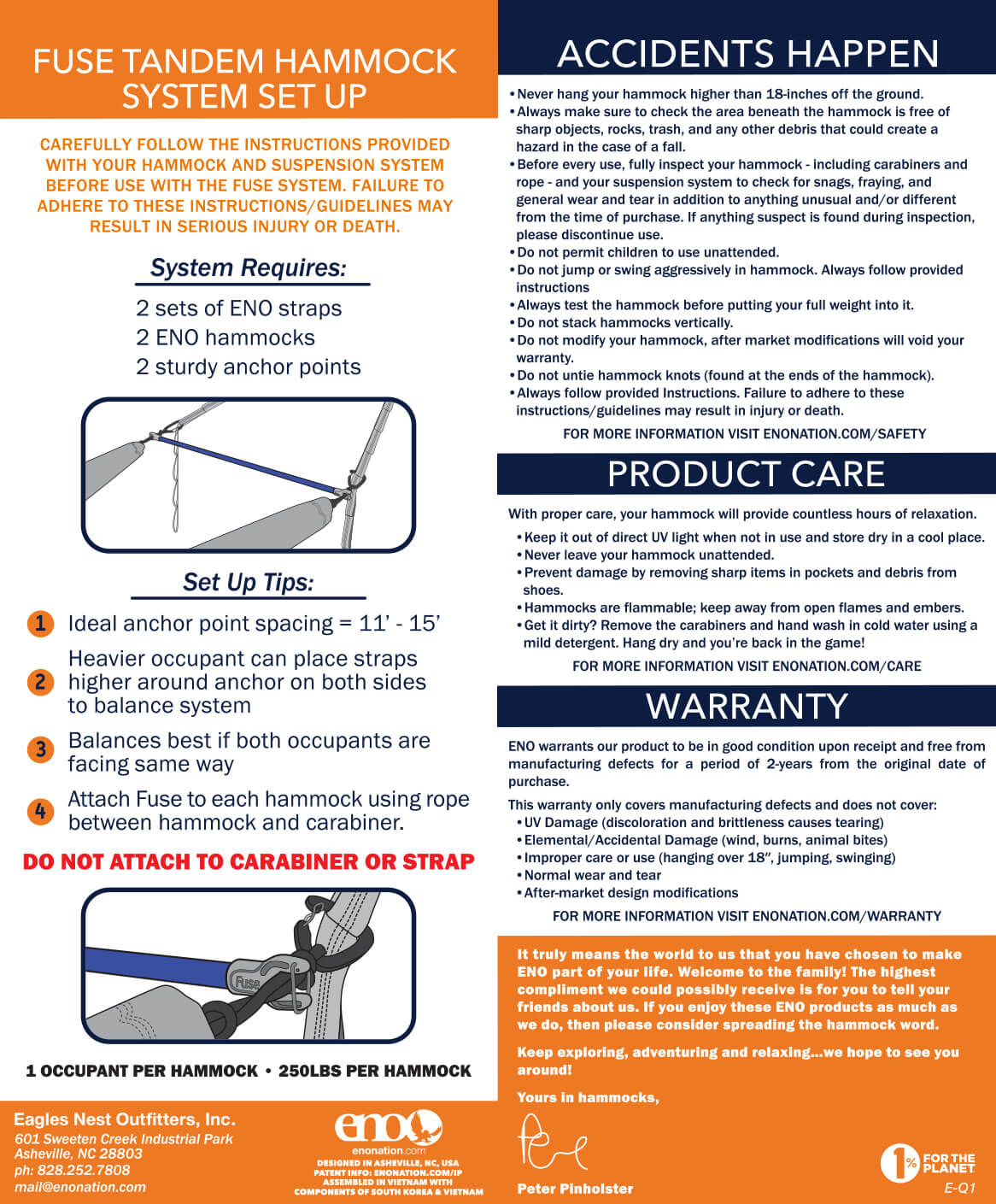 FUSE TANDEM HAMMOCK SYSTEM SET UP

CAREFULLY FOLLOW THE INSTRUCTIONS PROVIDED WITH YOUR HAMMOCK AND SUSPENSION SYSTEM BEFORE USE WITH THE FUSE SYSTEM. FAILURE TO ADHERE TO THESE INSTRUCTIONS/GUIDELINES MAY RESULT IN SERIOUS INJURY OR DEATH.

System Requires:

2 sets of ENO straps
2 ENO hammocks
2 sturdy anchor points

Set Up Tips:

1 Ideal anchor point spacing = 11' - 15'

2 Heavier occupant can place straps higher around anchor on both sides to balance system

3 Balances best if both occupants are facing same way

4 Attach Fuse to each hammock using rope between hammock and carabiner.

DO NOT ATTACH TO CARABINER OR STRAP

Fuse

1 OCCUPANT PER HAMMOCK • 250LBS PER HAMMOCK

Eagles Nest Outfitters, Inc.
601 Sweeten Creek Industrial Park
Asheville, NC 28803
ph: 828.252.7808
mail@enonation.com

eno
enonation.com
DESIGNED IN ASHEVILLE, NC, USA
PATENT INFO: ENONATION.COM/IP
ASSEMBLED IN VIETNAM WITH COMPONENTS OF SOUTH KOREA & VIETNAM

ACCIDENTS HAPPEN

• Never hang your hammock higher than 18-inches off the ground.
• Always make sure to check the area beneath the hammock is free of sharp objects, rocks, trash, and any other debris that could create a hazard in the case of a fall.
• Before every use, fully inspect your hammock - including carabiners and rope - and your suspension system to check for snags, fraying, and general wear and tear in addition to anything unusual and/or different from the time of purchase. If anything suspect is found during inspection, please discontinue use.
• Do not permit children to use unattended.
• Do not jump or swing aggressively in hammock. Always follow provided instructions
• Always test the hammock before putting your full weight into it.
• Do not stack hammocks vertically.
• Do not modify your hammock, after market modifications will void your warranty.
• Do not untie hammock knots (found at the ends of the hammock).
• Always follow provided Instructions. Failure to adhere to these instructions/guidelines may result in injury or death.

FOR MORE INFORMATION VISIT ENONATION.COM/SAFETY

PRODUCT CARE

With proper care, your hammock will provide countless hours of relaxation.
• Keep it out of direct UV light when not in use and store dry in a cool place.
• Never leave your hammock unattended.
• Prevent damage by removing sharp items in pockets and debris from shoes.
• Hammocks are flammable; keep away from open flames and embers.
• Get it dirty? Remove the carabiners and hand wash in cold water using a mild detergent. Hang dry and you're back in the game!

FOR MORE INFORMATION VISIT ENONATION.COM/CARE

WARRANTY

ENO warrants our product to be in good condition upon receipt and free from manufacturing defects for a period of 2-years from the original date of purchase.

This warranty only covers manufacturing defects and does not cover:
• UV Damage (discoloration and brittleness causes tearing)
• Elemental/Accidental Damage (wind, burns, animal bites)
• Improper care or use (hanging over 18", jumping, swinging)
• Normal wear and tear
• After-market design modifications

FOR MORE INFORMATION VISIT ENONATION.COM/WARRANTY

It truly means the world to us that you have chosen to make ENO part of your life. Welcome to the family! The highest compliment we could possibly receive is for you to tell your friends about us. If you enjoy these ENO products as much as we do, then please consider spreading the hammock word.

Keep exploring, adventuring and relaxing...we hope to see you around!

Yours in hammocks,

Peter Pinholster

1% FOR THE PLANET

E-Q1